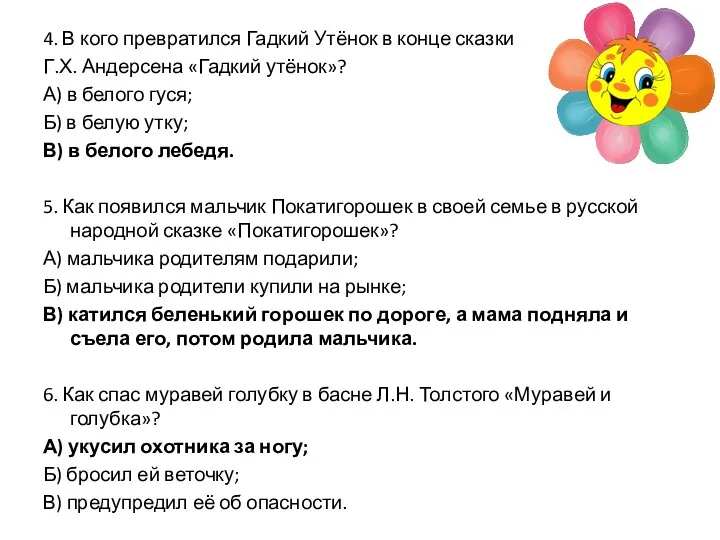 4. В кого превратился Гадкий Утёнок в конце сказки Г.Х. Андерсена «Гадкий утёнок»?
А) в белого гуся;
Б) в белую утку;
В) в белого лебедя.

5. Как появился мальчик Покатигорошек в своей семье в русской народной сказке «Покатигорошек»?
А) мальчика родителям подарили;
Б) мальчика родители купили на рынке;
В) катился беленький горошек по дороге, а мама подняла и съела его, потом родила мальчика.

6. Как спас муравей голубку в басне Л.Н. Толстого «Муравей и голубка»?
А) укусил охотника за ногу;
Б) бросил ей веточку;
В) предупредил её об опасности.